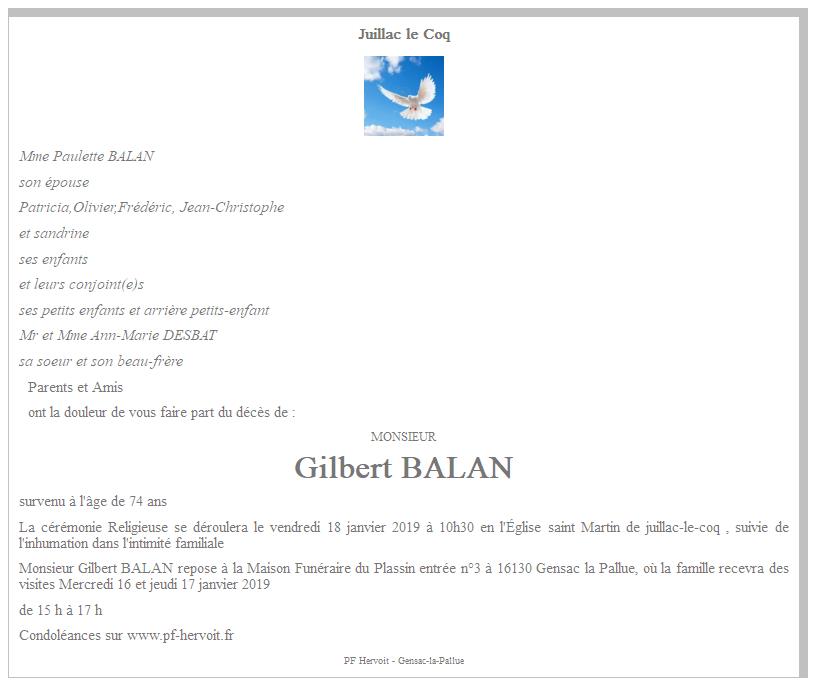 Juillac le Coq

Mme Paulette BALAN

son épouse

Patricia,Olivier,Frédéric, Jean-Christophe

et sandrine

ses enfants

et leurs conjoint(e)s

ses petits enfants et arrière petits-enfant

Mr et Mme Ann-Marie DESBAT

sa soeur et son beau-frère

Parents et Amis

ont la douleur de vous faire part du décès de :

MONSIEUR

Gilbert BALAN

survenu à l'âge de 74 ans

La cérémonie Religieuse se déroulera le vendredi 18 janvier 2019 à 10h30 en l'Église saint Martin de juillac-le-coq , suivie de l'inhumation dans l'intimité familiale

Monsieur Gilbert BALAN repose à la Maison Funéraire du Plassin entrée n°3 à 16130 Gensac la Pallue, où la famille recevra des visites Mercredi 16 et jeudi 17 janvier 2019

de 15 h à 17 h

Condoléances sur www.pf-hervoit.fr

PF Hervoit - Gensac-la-Pallue